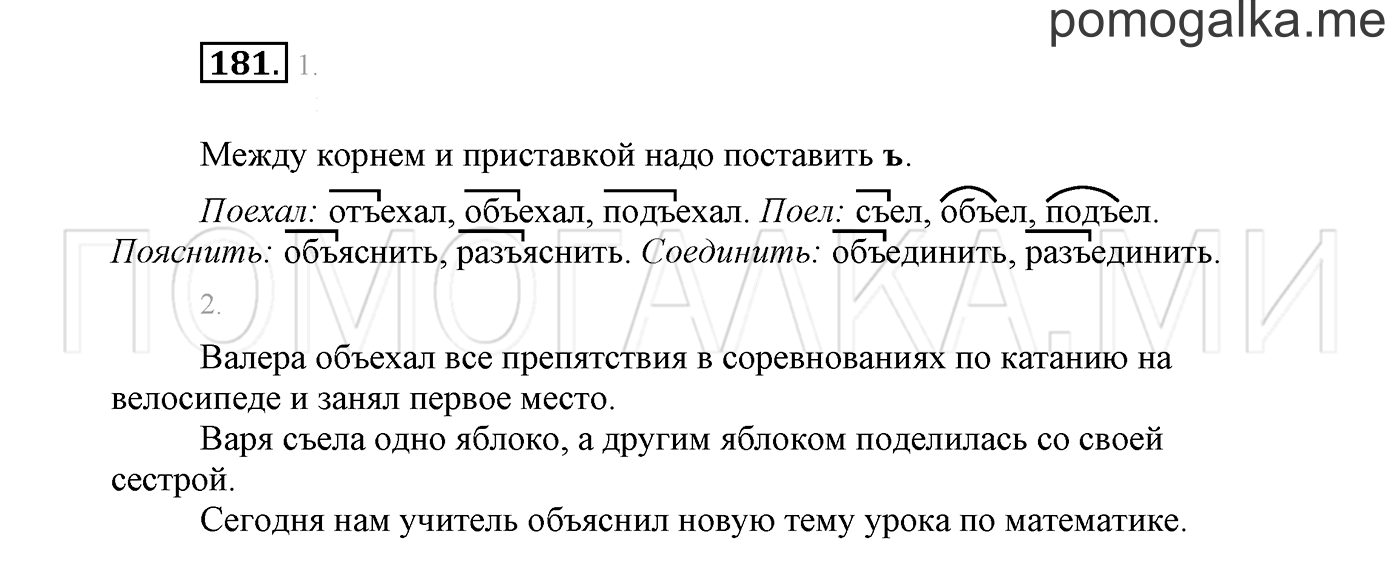 pomogalka.me

181. 1.

Между корнем и приставкой надо поставить ъ.

Поехал: отъехал, объехал, подъехал. Поел: съел, объел, подъел. Пояснить: объяснить, разъяснить. Соединить: объединить, разъединить.

ПОМОГАЛКА.МИ

2.

Валера объехал все препятствия в соревнованиях по катанию на велосипеде и занял первое место.

Варя съела одно яблоко, а другим яблоком поделилась со своей сестрой.

Сегодня нам учитель объяснил новую тему урока по математике.